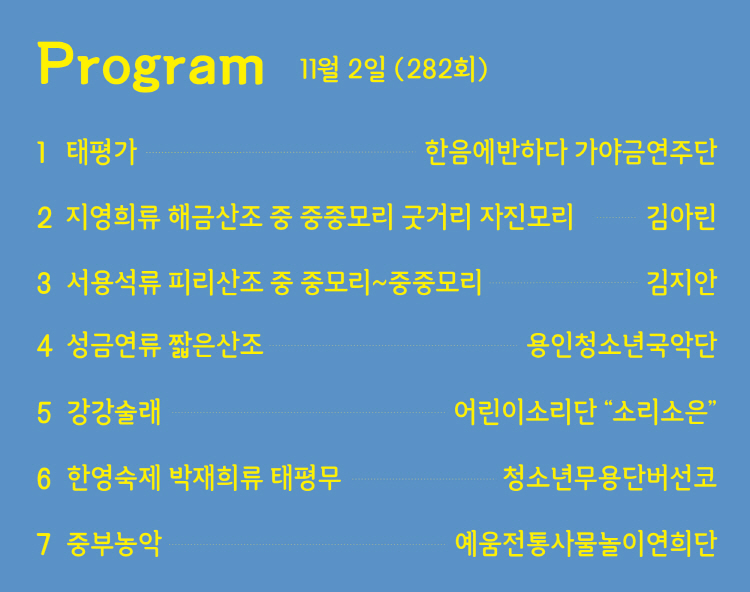 Program 11월 2일 (282회)

1 태평가 한음에반하다 가야금연주단

2 지영희류 해금산조 중 중중모리 굿거리 자진모리 김아린

3 서용석류 피리산조 중 중모리~중중모리 김지안

4 성금연류 짧은산조 용인청소년국악단

5 강강술래 어린이소리단 “소리소은”

6 한영숙제 박재희류 태평무 청소년무용단버선코

7 중부농악 예움전통사물놀이연희단